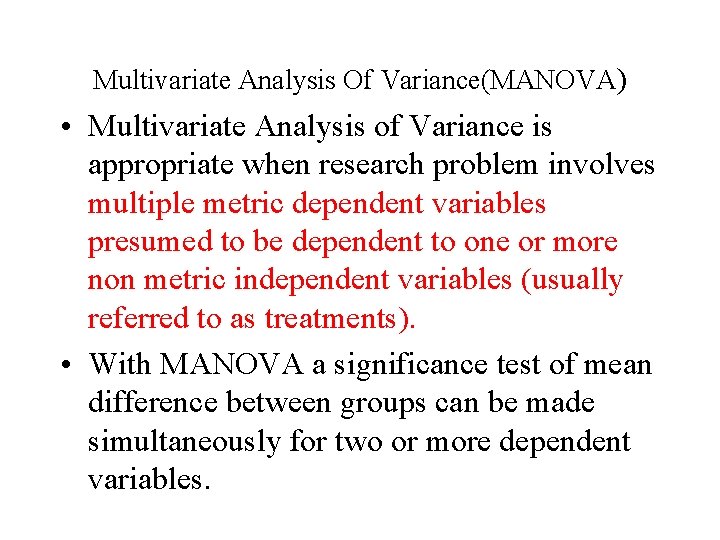 Multivariate Analysis Of Variance(MANOVA)

• Multivariate Analysis of Variance is appropriate when research problem involves multiple metric dependent variables presumed to be dependent to one or more non metric independent variables (usually referred to as treatments).

• With MANOVA a significance test of mean difference between groups can be made simultaneously for two or more dependent variables.